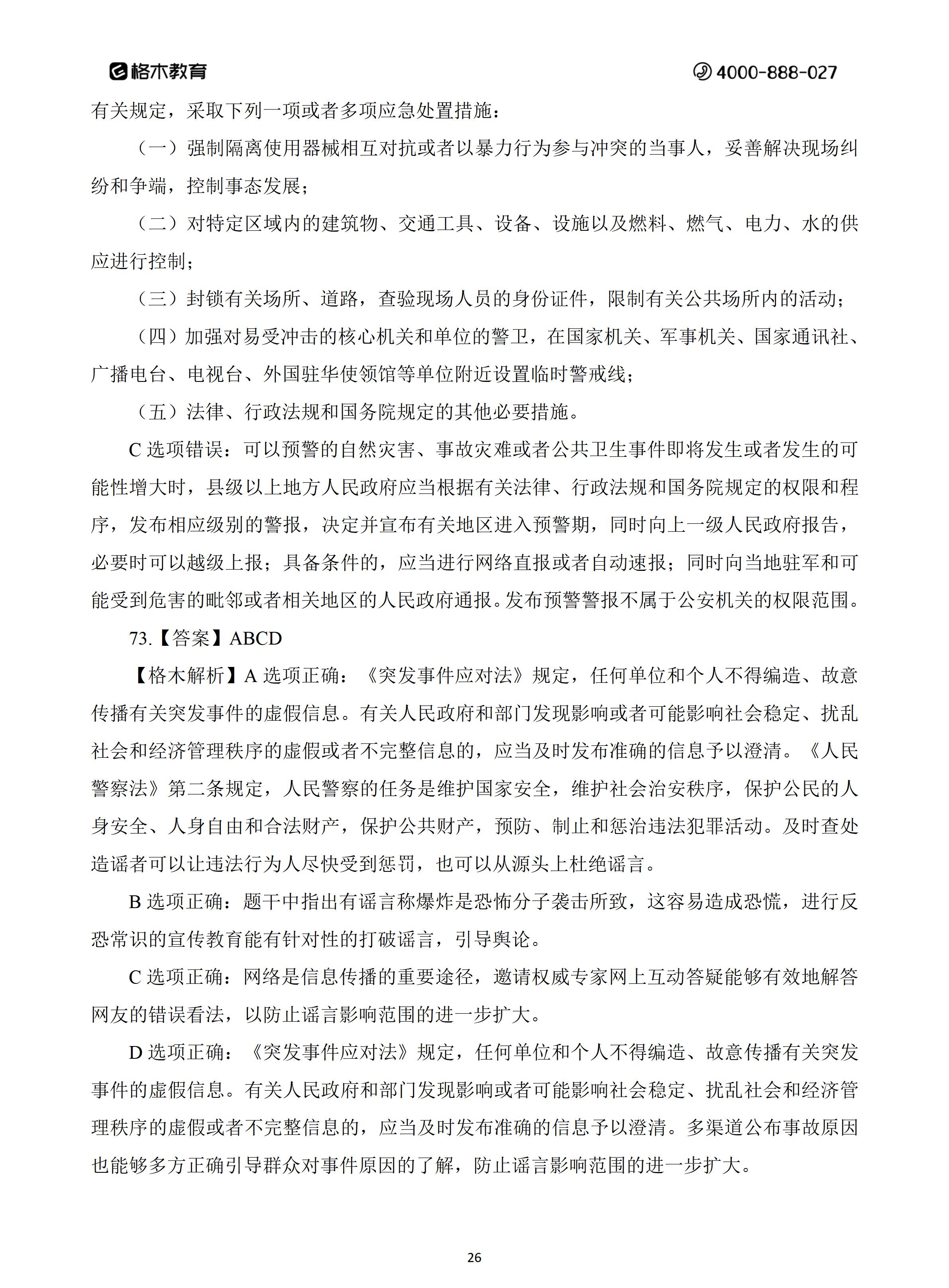 格木教育 4000-888-027

有关规定，采取下列一项或者多项应急处置措施：

（一）强制隔离使用器械相互对抗或者以暴力行为参与冲突的当事人，妥善解决现场纠纷和争端，控制事态发展；

（二）对特定区域内的建筑物、交通工具、设备、设施以及燃料、燃气、电力、水的供应进行控制；

（三）封锁有关场所、道路，查验现场人员的身份证件，限制有关公共场所内的活动；

（四）加强对易受冲击的核心机关和单位的警卫，在国家机关、军事机关、国家通讯社、广播电台、电视台、外国驻华使领馆等单位附近设置临时警戒线；

（五）法律、行政法规和国务院规定的其他必要措施。

C 选项错误：可以预警的自然灾害、事故灾难或者公共卫生事件即将发生或者发生的可能性增大时，县级以上地方人民政府应当根据有关法律、行政法规和国务院规定的权限和程序，发布相应级别的警报，决定并宣布有关地区进入预警期，同时向上一级人民政府报告，必要时可以越级上报；具备条件的，应当进行网络直报或者自动速报；同时向当地驻军和可能受到危害的毗邻或者相关地区的人民政府通报。发布预警警报不属于公安机关的权限范围。

73.【答案】ABCD

【格木解析】A 选项正确：《突发事件应对法》规定，任何单位和个人不得编造、故意传播有关突发事件的虚假信息。有关人民政府和部门发现影响或者可能影响社会稳定、扰乱社会和经济管理秩序的虚假或者不完整信息的，应当及时发布准确的信息予以澄清。《人民警察法》第二条规定，人民警察的任务是维护国家安全，维护社会治安秩序，保护公民的人身安全、人身自由和合法财产，保护公共财产，预防、制止和惩治违法犯罪活动。及时查处造谣者可以让违法行为人尽快受到惩罚，也可以从源头上杜绝谣言。

B 选项正确：题干中指出有谣言称爆炸是恐怖分子袭击所致，这容易造成恐慌，进行反恐常识的宣传教育能有针对性的打破谣言，引导舆论。

C 选项正确：网络是信息传播的重要途径，邀请权威专家网上互动答疑能够有效地解答网友的错误看法，以防止谣言影响范围的进一步扩大。

D 选项正确：《突发事件应对法》规定，任何单位和个人不得编造、故意传播有关突发事件的虚假信息。有关人民政府和部门发现影响或者可能影响社会稳定、扰乱社会和经济管理秩序的虚假或者不完整信息的，应当及时发布准确的信息予以澄清。多渠道公布事故原因也能够多方正确引导群众对事件原因的了解，防止谣言影响范围的进一步扩大。

26